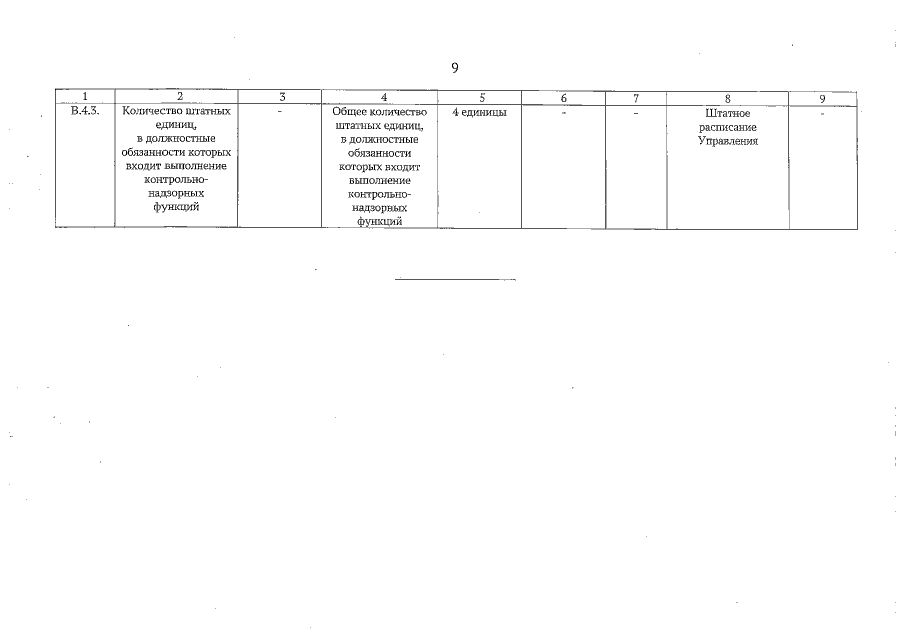 9

| 1 | 2 | 3 | 4 | 5 | 6 | 7 | 8 | 9 |
|---|---|---|---|---|---|---|---|---|
| В.4.3. | Количество штатных единиц, в должностные обязанности которых входит выполнение контрольно-надзорных функций | - | Общее количество штатных единиц, в должностные обязанности которых входит выполнение контрольно-надзорных функций | 4 единицы | - | - | Штатное расписание Управления | - |